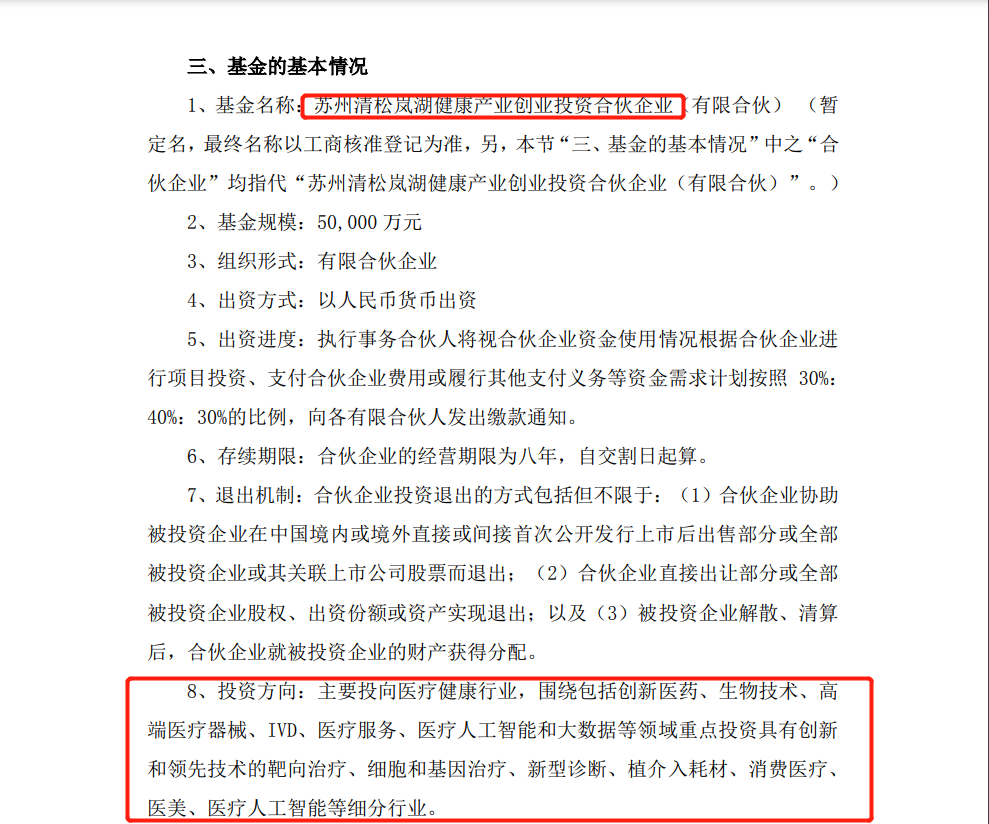 三、基金的基本情况

1、基金名称：苏州清松岚湖健康产业创业投资合伙企业（有限合伙）（暂定名，最终名称以工商核准登记为准，另，本节“三、基金的基本情况”中之“合伙企业”均指代“苏州清松岚湖健康产业创业投资合伙企业（有限合伙）”。）

2、基金规模：50,000 万元

3、组织形式：有限合伙企业

4、出资方式：以人民币货币出资

5、出资进度：执行事务合伙人将视合伙企业资金使用情况根据合伙企业进行项目投资、支付合伙企业费用或履行其他支付义务等资金需求计划按照 30%：40%：30%的比例，向各有限合伙人发出缴款通知。

6、存续期限：合伙企业的经营期限为八年，自交割日起算。

7、退出机制：合伙企业投资退出的方式包括但不限于：（1）合伙企业协助被投资企业在中国境内或境外直接或间接首次公开发行上市后出售部分或全部被投资企业或其关联上市公司股票而退出；（2）合伙企业直接出让部分或全部被投资企业股权、出资份额或资产实现退出；以及（3）被投资企业解散、清算后，合伙企业就被投资企业的财产获得分配。

8、投资方向：主要投向医疗健康行业，围绕包括创新医药、生物技术、高端医疗器械、IVD、医疗服务、医疗人工智能和大数据等领域重点投资具有创新和领先技术的靶向治疗、细胞和基因治疗、新型诊断、植介入耗材、消费医疗、医美、医疗人工智能等细分行业。